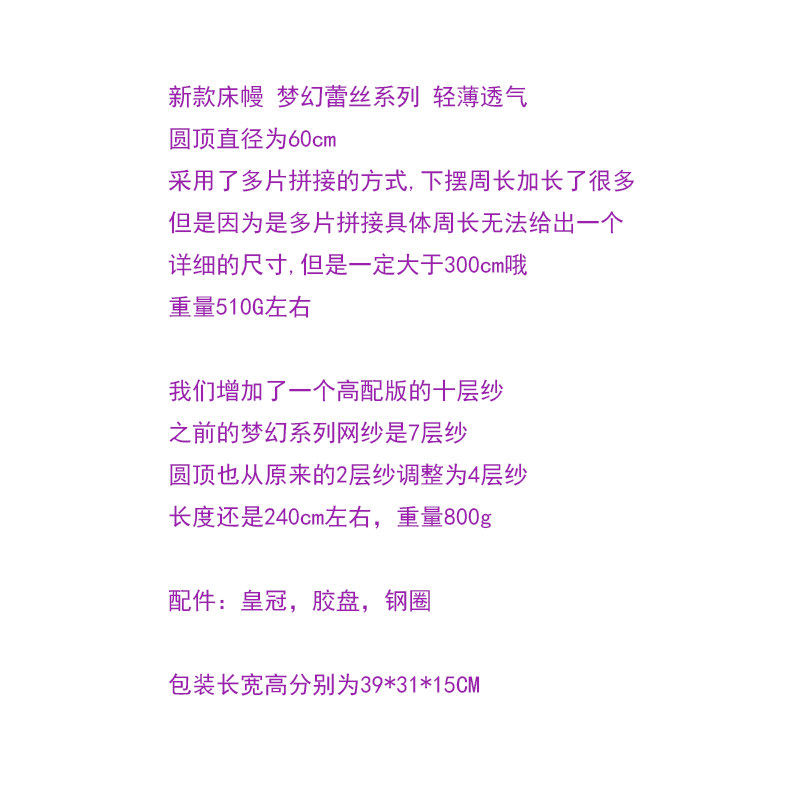 新款床幔 梦幻蕾丝系列 轻薄透气
圆顶直径为60cm
采用了多片拼接的方式,下摆周长加长了很多
但是因为是多片拼接具体周长无法给出一个
详细的尺寸,但是一定大于300cm哦
重量510G左右

我们增加了一个高配版的十层纱
之前的梦幻系列网纱是7层纱
圆顶也从原来的2层纱调整为4层纱
长度还是240cm左右，重量800g

配件：皇冠，胶盘，钢圈

包装长宽高分别为39*31*15CM